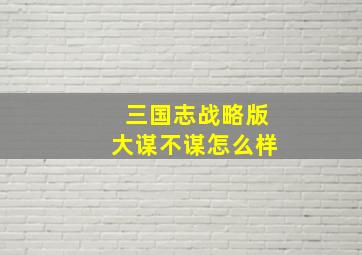 三国志战略版
大谋不谋怎么样